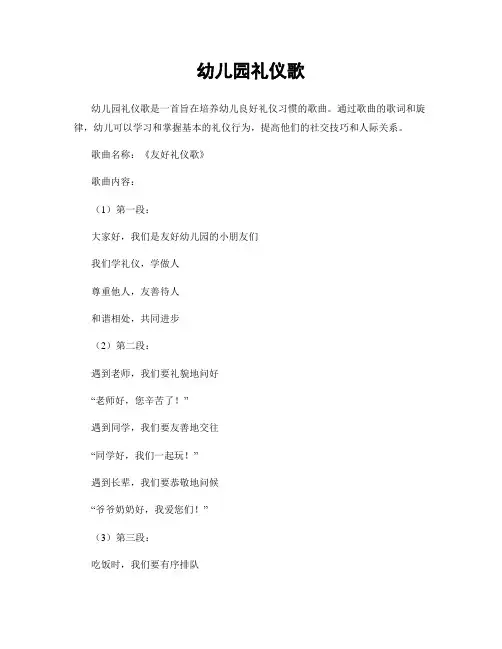 幼儿园礼仪歌

幼儿园礼仪歌是一首旨在培养幼儿良好礼仪习惯的歌曲。通过歌曲的歌词和旋律，幼儿可以学习和掌握基本的礼仪行为，提高他们的社交技巧和人际关系。

歌曲名称：《友好礼仪歌》

歌曲内容：

（1）第一段：

大家好，我们是友好幼儿园的小朋友们

我们学礼仪，学做人

尊重他人，友善待人

和谐相处，共同进步

（2）第二段：

遇到老师，我们要礼貌地问好

“老师好，您辛苦了！”

遇到同学，我们要友善地交往

“同学好，我们一起玩！”

遇到长辈，我们要恭敬地问候

“爷爷奶奶好，我爱您们！”

（3）第三段：

吃饭时，我们要有序排队